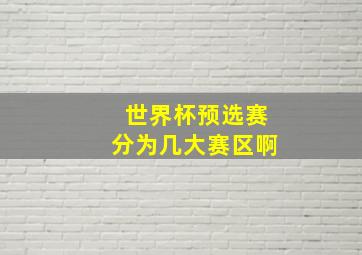 世界杯预选赛
分为几大赛区啊